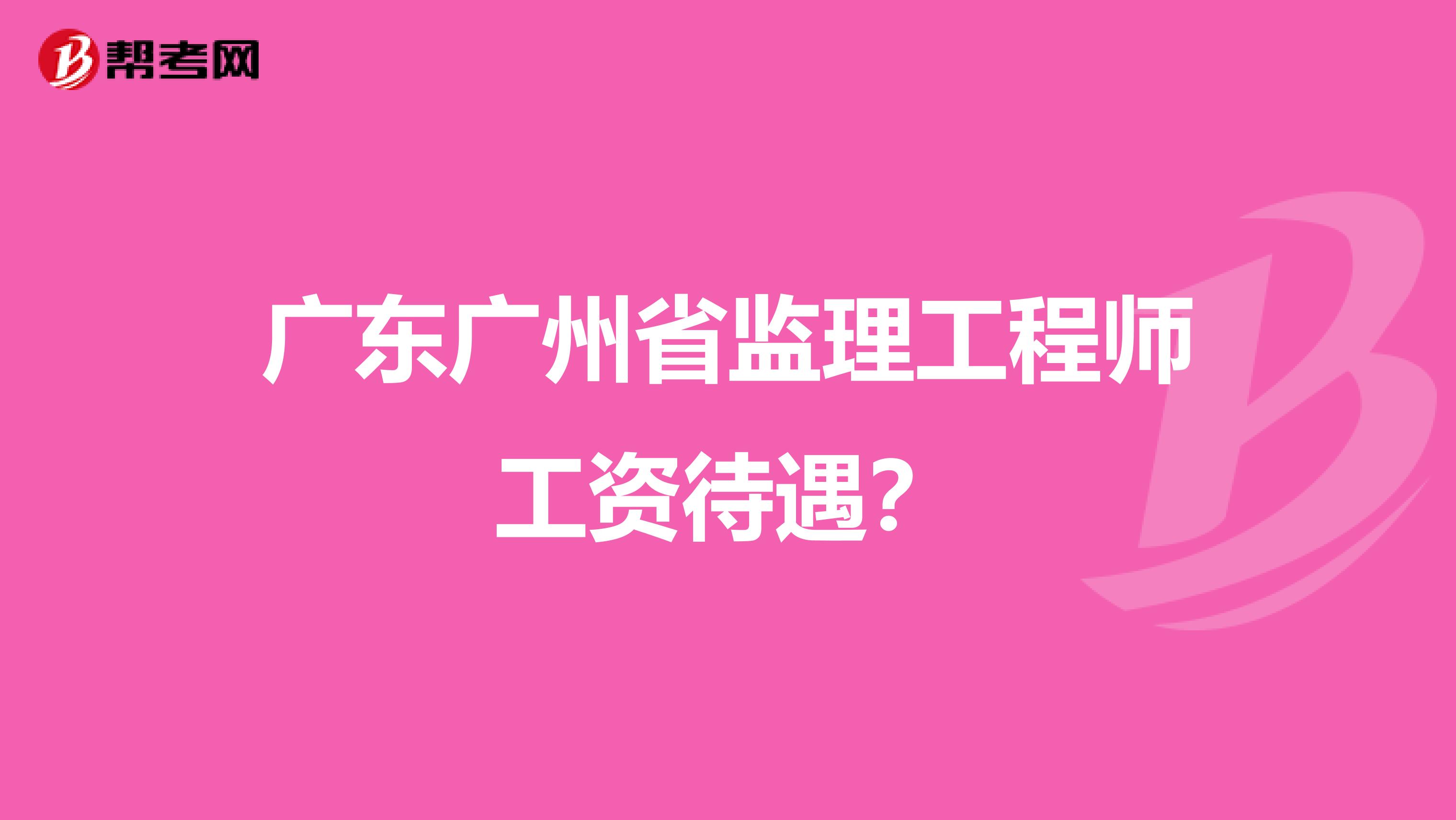 帮考网

广东广州省监理工程师工资待遇？